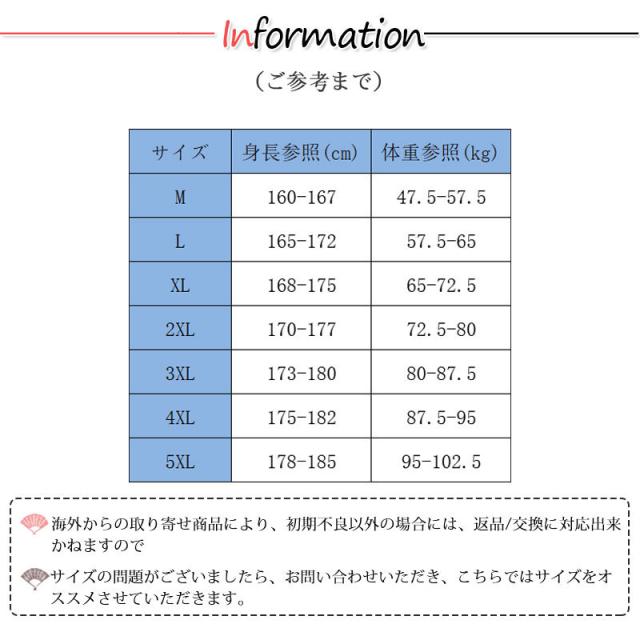 Information

（ご参考まで）

| サイズ | 身長参照(cm) | 体重参照(kg) |
|---|---|---|
| M | 160-167 | 47.5-57.5 |
| L | 165-172 | 57.5-65 |
| XL | 168-175 | 65-72.5 |
| 2XL | 170-177 | 72.5-80 |
| 3XL | 173-180 | 80-87.5 |
| 4XL | 175-182 | 87.5-95 |
| 5XL | 178-185 | 95-102.5 |

海外からの取り寄せ商品により、初期不良以外の場合には、返品/交換に対応出来かねますので

サイズの問題がございましたら、お問い合わせいただき、こちらではサイズをオススメさせていただきます。